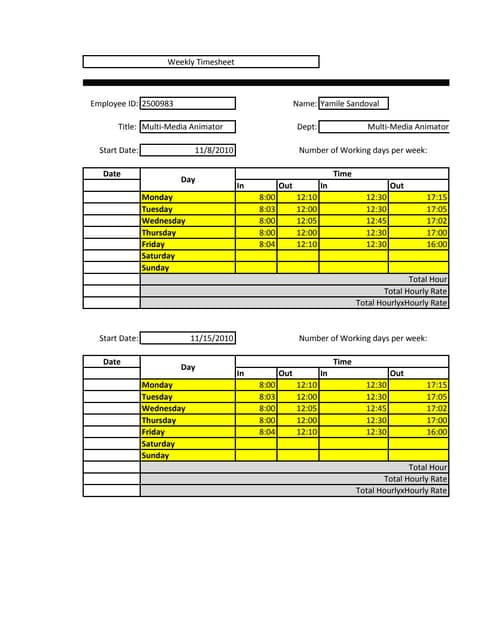 Weekly Timesheet

Employee ID: 2500983

Name: Yamile Sandoval

Title: Multi-Media Animator

Dept: Multi-Media Animator

Start Date: 11/8/2010

Number of Working days per week:

| Date | Day | Time | | | |
|---|---|---|---|---|---|
| | | In | Out | In | Out |
| | Monday | 8:00 | 12:10 | 12:30 | 17:15 |
| | Tuesday | 8:03 | 12:00 | 12:30 | 17:05 |
| | Wednesday | 8:00 | 12:05 | 12:45 | 17:02 |
| | Thursday | 8:00 | 12:00 | 12:30 | 17:00 |
| | Friday | 8:04 | 12:10 | 12:30 | 16:00 |
| | Saturday | | | | |
| | Sunday | | | | |
| | Total Hour | | | | |
| | Total Hourly Rate | | | | |
| | Total HourlyxHourly Rate | | | | |

Start Date: 11/15/2010

Number of Working days per week:

| Date | Day | Time | | | |
|---|---|---|---|---|---|
| | | In | Out | In | Out |
| | Monday | 8:00 | 12:10 | 12:30 | 17:15 |
| | Tuesday | 8:03 | 12:00 | 12:30 | 17:05 |
| | Wednesday | 8:00 | 12:05 | 12:45 | 17:02 |
| | Thursday | 8:00 | 12:00 | 12:30 | 17:00 |
| | Friday | 8:04 | 12:10 | 12:30 | 16:00 |
| | Saturday | | | | |
| | Sunday | | | | |
| | Total Hour | | | | |
| | Total Hourly Rate | | | | |
| | Total HourlyxHourly Rate | | | | |